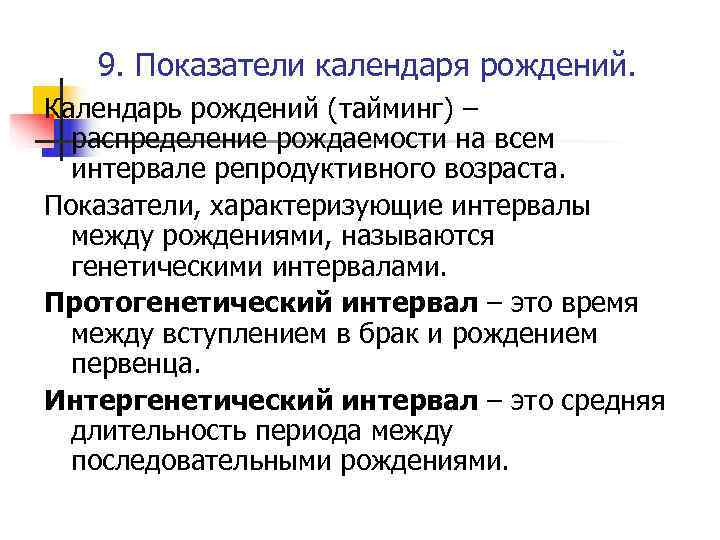 9. Показатели календаря рождений.

Календарь рождений (тайминг) – распределение рождаемости на всем интервале репродуктивного возраста.

Показатели, характеризующие интервалы между рождениями, называются генетическими интервалами.

Протогенетический интервал – это время между вступлением в брак и рождением первенца.

Интергенетический интервал – это средняя длительность периода между последовательными рождениями.